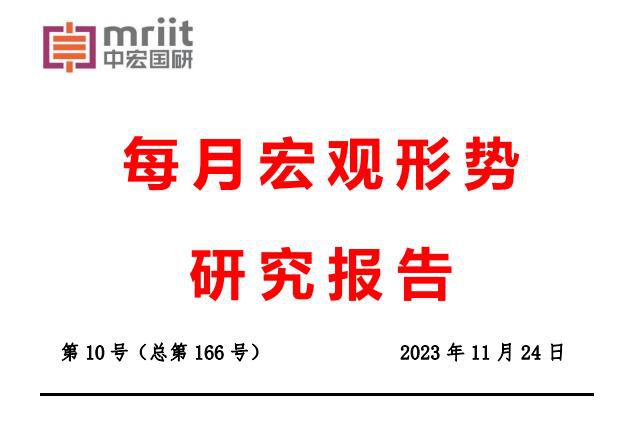 mriit
中宏国研

每月宏观形势

研究报告

第 10 号（总第 166 号）　　2023 年 11 月 24 日